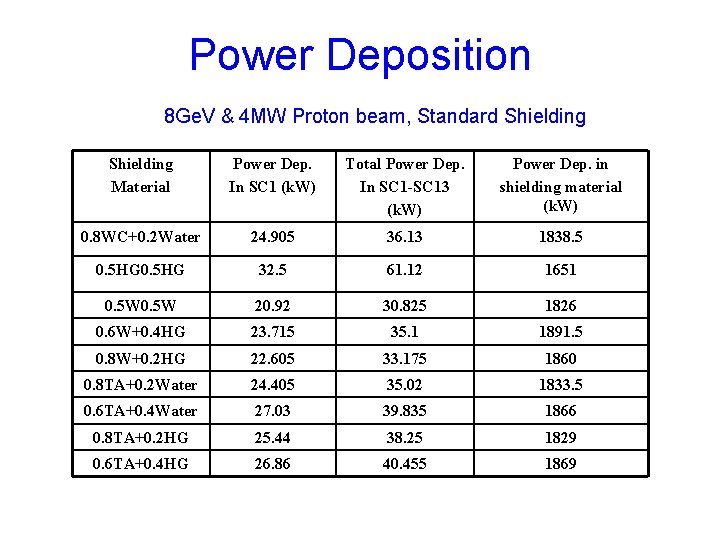 Power Deposition

8GeV & 4MW Proton beam, Standard Shielding

| Shielding Material | Power Dep. In SC1 (kW) | Total Power Dep. In SC1-SC13 (kW) | Power Dep. in shielding material (kW) |
|---|---|---|---|
| 0.8WC+0.2Water | 24.905 | 36.13 | 1838.5 |
| 0.5HG0.5HG | 32.5 | 61.12 | 1651 |
| 0.5W0.5W | 20.92 | 30.825 | 1826 |
| 0.6W+0.4HG | 23.715 | 35.1 | 1891.5 |
| 0.8W+0.2HG | 22.605 | 33.175 | 1860 |
| 0.8TA+0.2Water | 24.405 | 35.02 | 1833.5 |
| 0.6TA+0.4Water | 27.03 | 39.835 | 1866 |
| 0.8TA+0.2HG | 25.44 | 38.25 | 1829 |
| 0.6TA+0.4HG | 26.86 | 40.455 | 1869 |